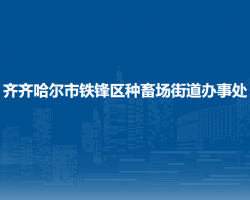 齐齐哈尔市铁锋区种畜场街道办事处